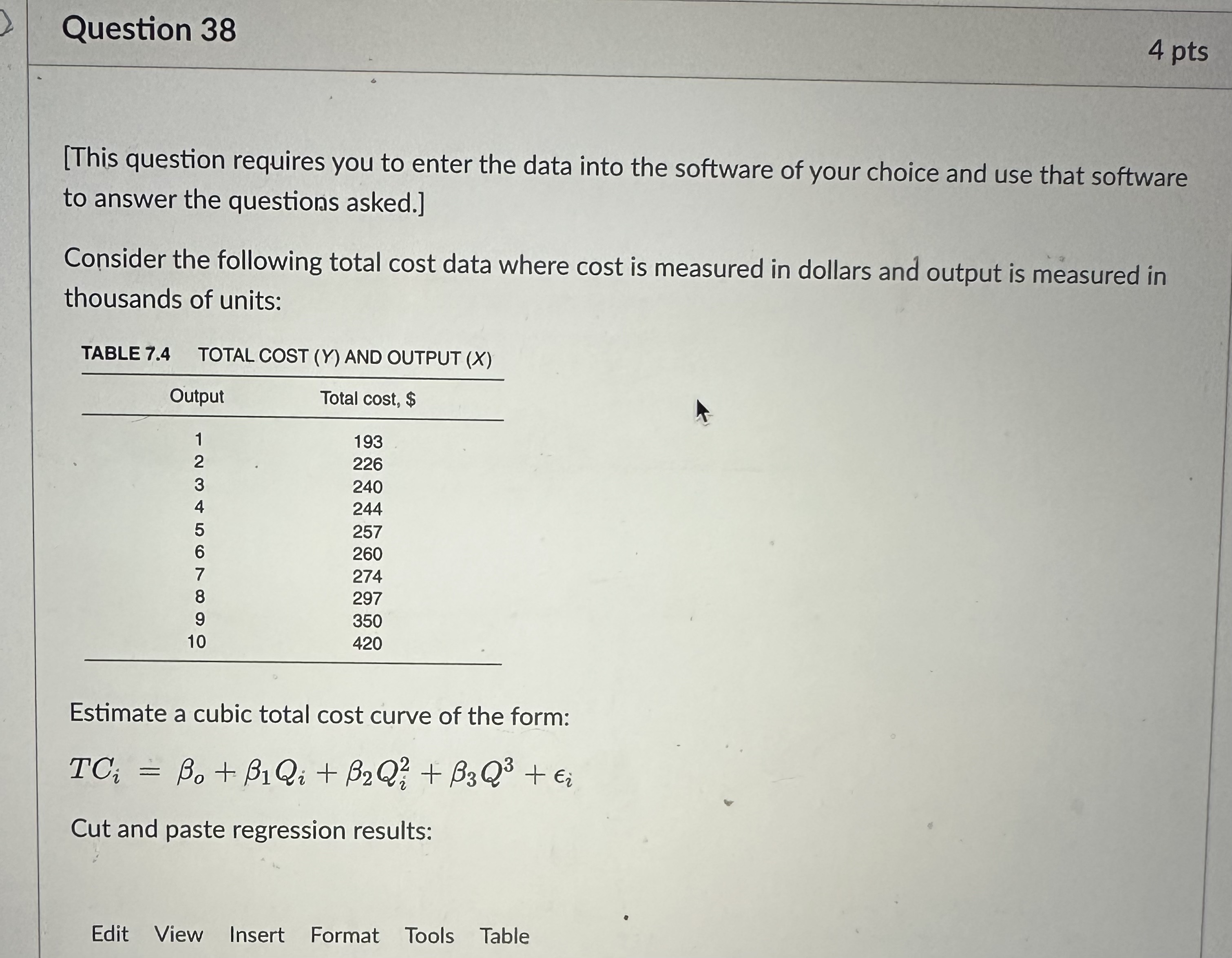 Question 38

4 pts

[This question requires you to enter the data into the software of your choice and use that software to answer the questions asked.]

Consider the following total cost data where cost is measured in dollars and output is measured in thousands of units:

TABLE 7.4 TOTAL COST (Y) AND OUTPUT (X)

| Output | Total cost, $ |
|---|---|
| 1 | 193 |
| 2 | 226 |
| 3 | 240 |
| 4 | 244 |
| 5 | 257 |
| 6 | 260 |
| 7 | 274 |
| 8 | 297 |
| 9 | 350 |
| 10 | 420 |

Estimate a cubic total cost curve of the form:

$TC_i = \beta_o + \beta_1 Q_i + \beta_2 Q_i^2 + \beta_3 Q^3 + \epsilon_i$

Cut and paste regression results:

Edit View Insert Format Tools Table